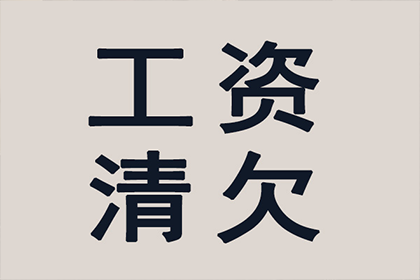 工资
清欠